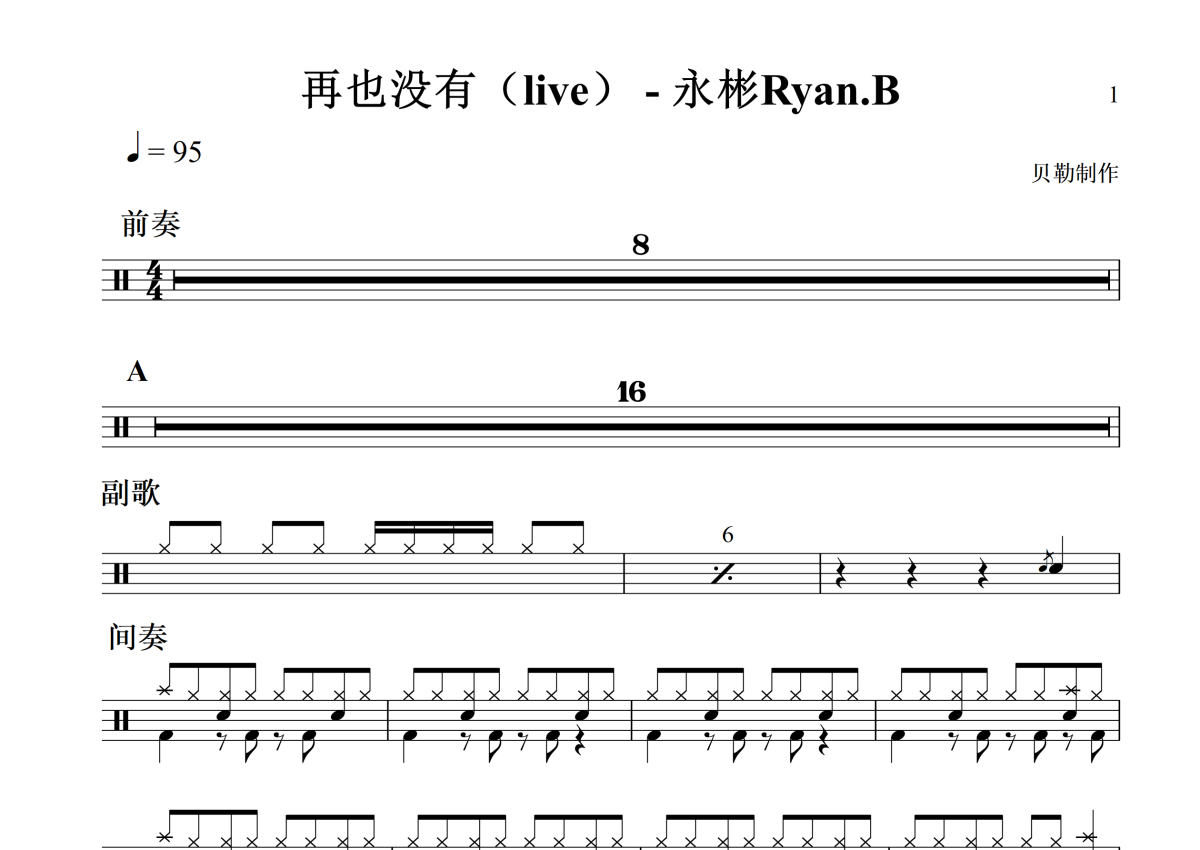 再也没有（live） - 永彬Ryan.B

1

♩= 95

贝勒制作

前奏

8

A

16

副歌

6

间奏